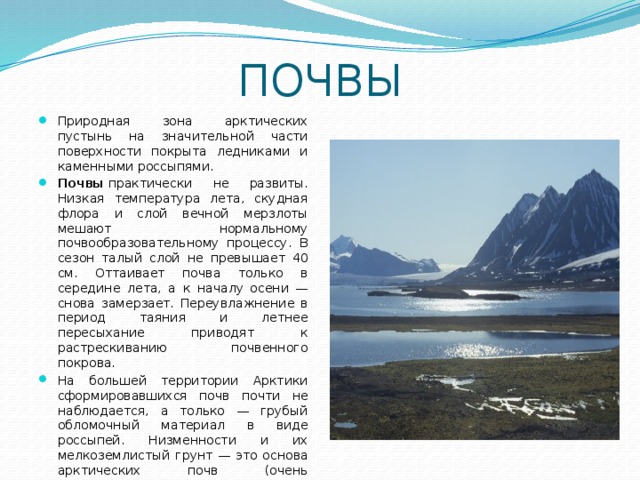 ПОЧВЫ

Природная зона арктических пустынь на значительной части поверхности покрыта ледниками и каменными россыпями.

Почвы практически не развиты. Низкая температура лета, скудная флора и слой вечной мерзлоты мешают нормальному почвообразовательному процессу. В сезон талый слой не превышает 40 см. Оттаивает почва только в середине лета, а к началу осени — снова замерзает. Переувлажнение в период таяния и летнее пересыхание приводят к растрескиванию почвенного покрова.

На большей территории Арктики сформировавшихся почв почти не наблюдается, а только — грубый обломочный материал в виде россыпей. Низменности и их мелкоземлистый грунт — это основа арктических почв (очень